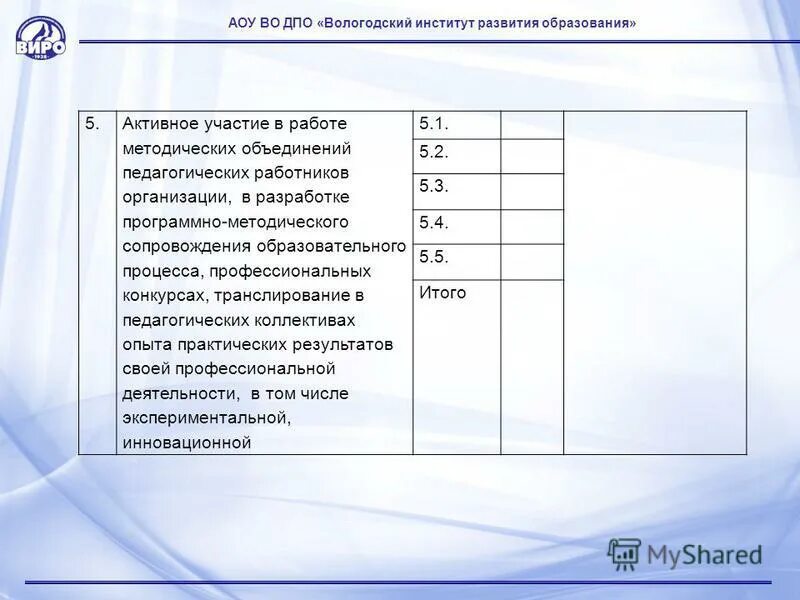 ВИРО
1938

АОУ ВО ДПО «Вологодский институт развития образования»

| 5. | Активное участие в работе методических объединений педагогических работников организации, в разработке программно-методического сопровождения образовательного процесса, профессиональных конкурсах, транслирование в педагогических коллективах опыта практических результатов своей профессиональной деятельности, в том числе экспериментальной, инновационной | 5.1. | | |
|---|---|---|---|---|
| | | 5.2. | | |
| | | 5.3. | | |
| | | 5.4. | | |
| | | 5.5. | | |
| | | Итого | | |

MyShared